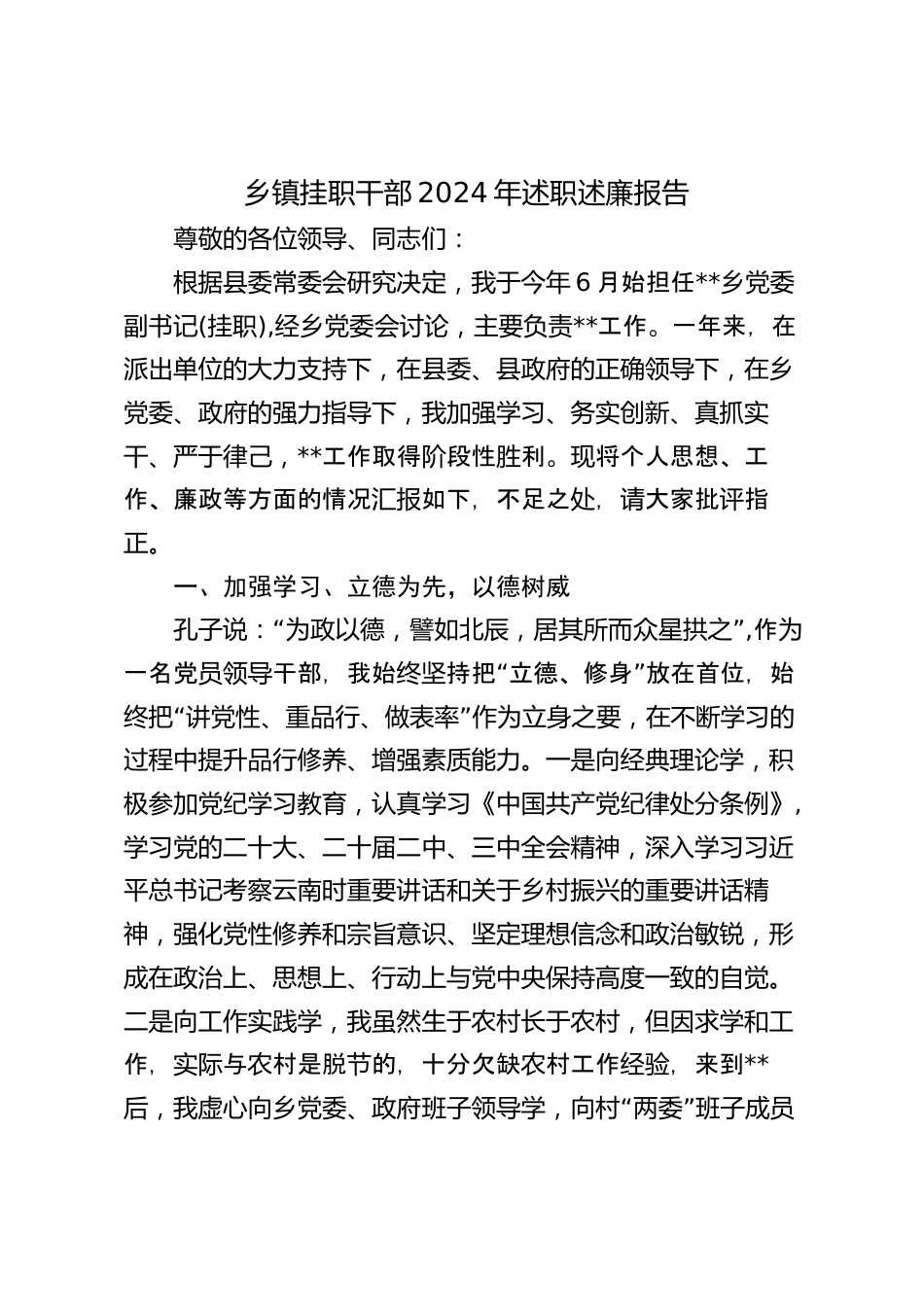 乡镇挂职干部2024年述职述廉报告

尊敬的各位领导、同志们：

根据县委常委会研究决定，我于今年6月始担任**乡党委副书记(挂职),经乡党委会讨论，主要负责**工作。一年来，在派出单位的大力支持下，在县委、县政府的正确领导下，在乡党委、政府的强力指导下，我加强学习、务实创新、真抓实干、严于律己，**工作取得阶段性胜利。现将个人思想、工作、廉政等方面的情况汇报如下，不足之处，请大家批评指正。

一、加强学习、立德为先，以德树威

孔子说：“为政以德，譬如北辰，居其所而众星拱之”,作为一名党员领导干部，我始终坚持把“立德、修身”放在首位，始终把“讲党性、重品行、做表率”作为立身之要，在不断学习的过程中提升品行修养、增强素质能力。一是向经典理论学，积极参加党纪学习教育，认真学习《中国共产党纪律处分条例》，学习党的二十大、二十届二中、三中全会精神，深入学习习近平总书记考察云南时重要讲话和关于乡村振兴的重要讲话精神，强化党性修养和宗旨意识、坚定理想信念和政治敏锐，形成在政治上、思想上、行动上与党中央保持高度一致的自觉。二是向工作实践学，我虽然生于农村长于农村，但因求学和工作，实际与农村是脱节的，十分欠缺农村工作经验，来到**后，我虚心向乡党委、政府班子领导学，向村“两委”班子成员